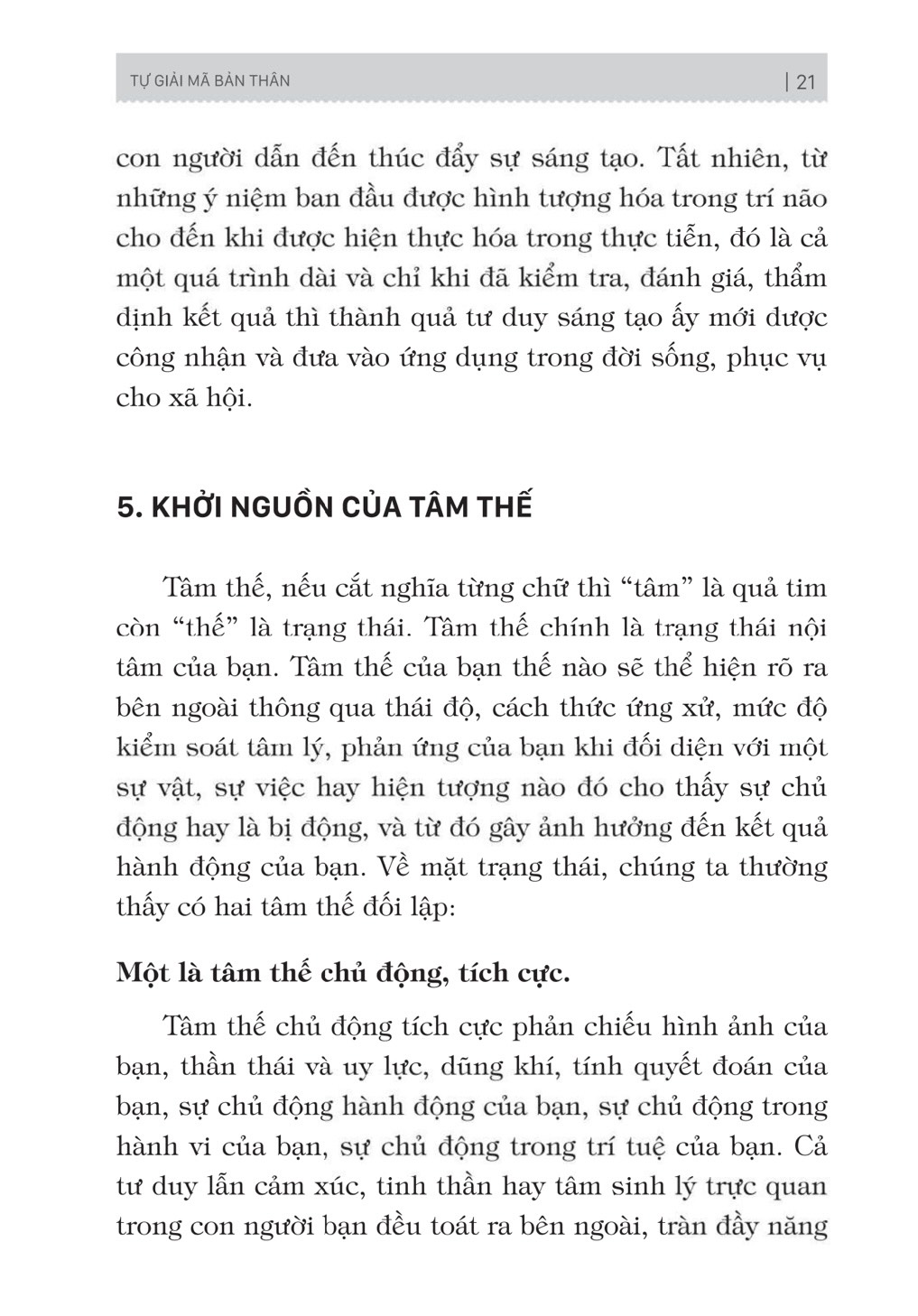 TỰ GIẢI MÃ BẢN THÂN | 21

con người dẫn đến thúc đẩy sự sáng tạo. Tất nhiên, từ những ý niệm ban đầu được hình tượng hóa trong trí não cho đến khi được hiện thực hóa trong thực tiễn, đó là cả một quá trình dài và chỉ khi đã kiểm tra, đánh giá, thẩm định kết quả thì thành quả tư duy sáng tạo ấy mới được công nhận và đưa vào ứng dụng trong đời sống, phục vụ cho xã hội.

5. KHỞI NGUỒN CỦA TÂM THẾ

Tâm thế, nếu cắt nghĩa từng chữ thì "tâm" là quả tim còn "thế" là trạng thái. Tâm thế chính là trạng thái nội tâm của bạn. Tâm thế của bạn thế nào sẽ thể hiện rõ ra bên ngoài thông qua thái độ, cách thức ứng xử, mức độ kiểm soát tâm lý, phản ứng của bạn khi đối diện với một sự vật, sự việc hay hiện tượng nào đó cho thấy sự chủ động hay là bị động, và từ đó gây ảnh hưởng đến kết quả hành động của bạn. Về mặt trạng thái, chúng ta thường thấy có hai tâm thế đối lập:

Một là tâm thế chủ động, tích cực.

Tâm thế chủ động tích cực phản chiếu hình ảnh của bạn, thần thái và uy lực, dũng khí, tính quyết đoán của bạn, sự chủ động hành động của bạn, sự chủ động trong hành vi của bạn, sự chủ động trong trí tuệ của bạn. Cả tư duy lẫn cảm xúc, tinh thần hay tâm sinh lý trực quan trong con người bạn đều toát ra bên ngoài, tràn đầy năng